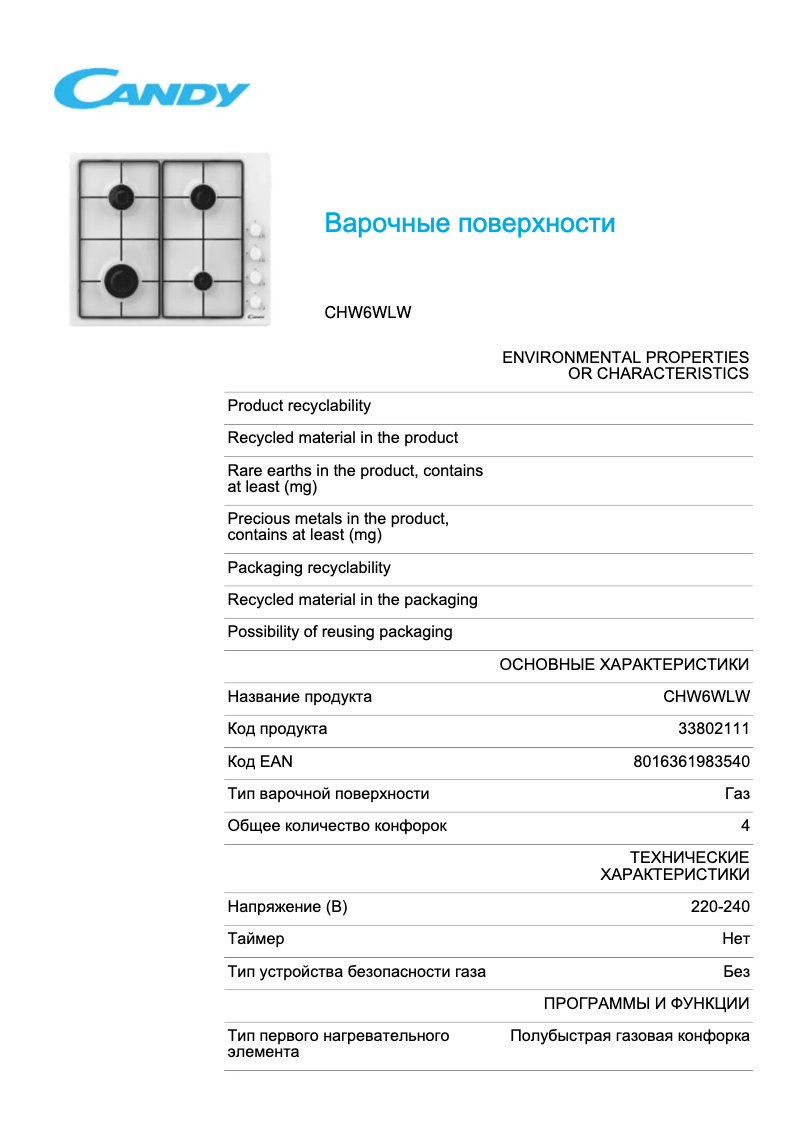 CANDY

Варочные поверхности

CHW6WLW

| | ENVIRONMENTAL PROPERTIES OR CHARACTERISTICS |
|---|---|
| Product recyclability | |
| Recycled material in the product | |
| Rare earths in the product, contains at least (mg) | |
| Precious metals in the product, contains at least (mg) | |
| Packaging recyclability | |
| Recycled material in the packaging | |
| Possibility of reusing packaging | |
| | ОСНОВНЫЕ ХАРАКТЕРИСТИКИ |
| Название продукта | CHW6WLW |
| Код продукта | 33802111 |
| Код EAN | 8016361983540 |
| Тип варочной поверхности | Газ |
| Общее количество конфорок | 4 |
| | ТЕХНИЧЕСКИЕ ХАРАКТЕРИСТИКИ |
| Напряжение (В) | 220-240 |
| Таймер | Нет |
| Тип устройства безопасности газа | Без |
| | ПРОГРАММЫ И ФУНКЦИИ |
| Тип первого нагревательного элемента | Полубыстрая газовая конфорка |